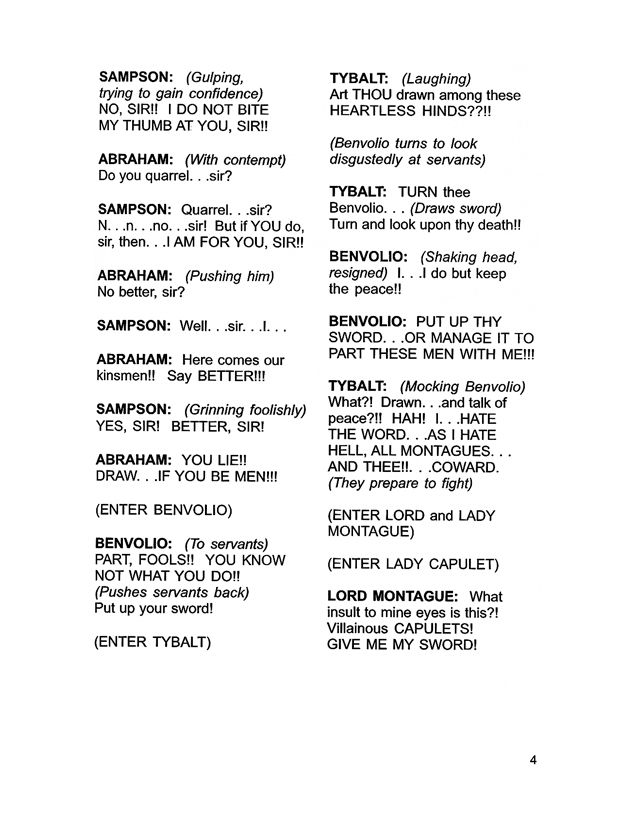 SAMPSON: (Gulping, trying to gain confidence) NO, SIR!! I DO NOT BITE MY THUMB AT YOU, SIR!!

ABRAHAM: (With contempt) Do you quarrel. . .sir?

SAMPSON: Quarrel. . .sir? N. . .n. . .no. . .sir! But if YOU do, sir, then. . .I AM FOR YOU, SIR!!

ABRAHAM: (Pushing him) No better, sir?

SAMPSON: Well. . .sir. . .I. . .

ABRAHAM: Here comes our kinsmen!! Say BETTER!!!

SAMPSON: (Grinning foolishly) YES, SIR! BETTER, SIR!

ABRAHAM: YOU LIE!! DRAW. . .IF YOU BE MEN!!!

(ENTER BENVOLIO)

BENVOLIO: (To servants) PART, FOOLS!! YOU KNOW NOT WHAT YOU DO!! (Pushes servants back) Put up your sword!

(ENTER TYBALT)

TYBALT: (Laughing) Art THOU drawn among these HEARTLESS HINDS??!!

(Benvolio turns to look disgustedly at servants)

TYBALT: TURN thee Benvolio. . . (Draws sword) Turn and look upon thy death!!

BENVOLIO: (Shaking head, resigned) I. . .I do but keep the peace!!

BENVOLIO: PUT UP THY SWORD. . .OR MANAGE IT TO PART THESE MEN WITH ME!!!

TYBALT: (Mocking Benvolio) What?! Drawn. . .and talk of peace?!! HAH! I. . .HATE THE WORD. . .AS I HATE HELL, ALL MONTAGUES. . . AND THEE!!. . .COWARD. (They prepare to fight)

(ENTER LORD and LADY MONTAGUE)

(ENTER LADY CAPULET)

LORD MONTAGUE: What insult to mine eyes is this?! Villainous CAPULETS! GIVE ME MY SWORD!

4